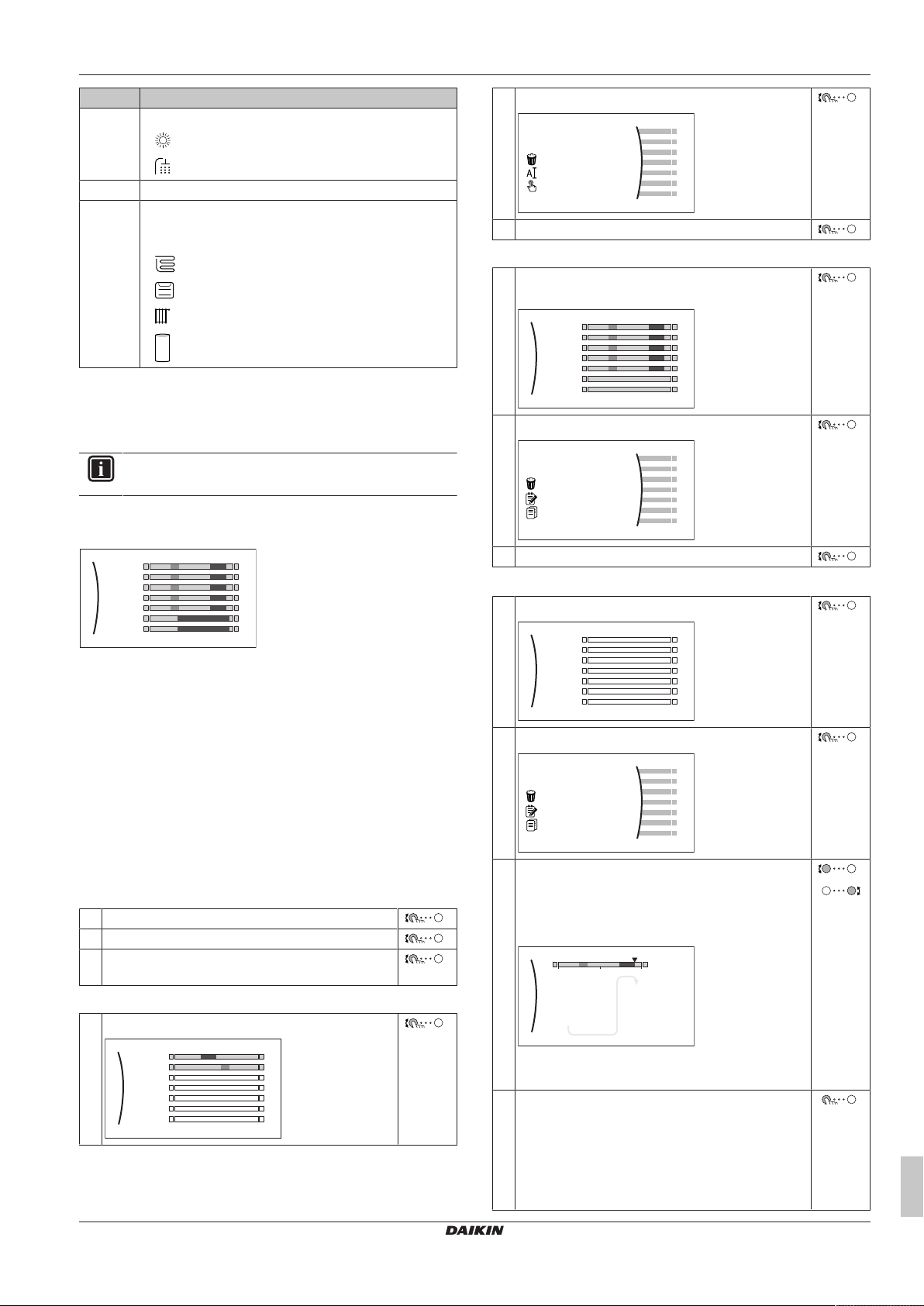 DAIKIN